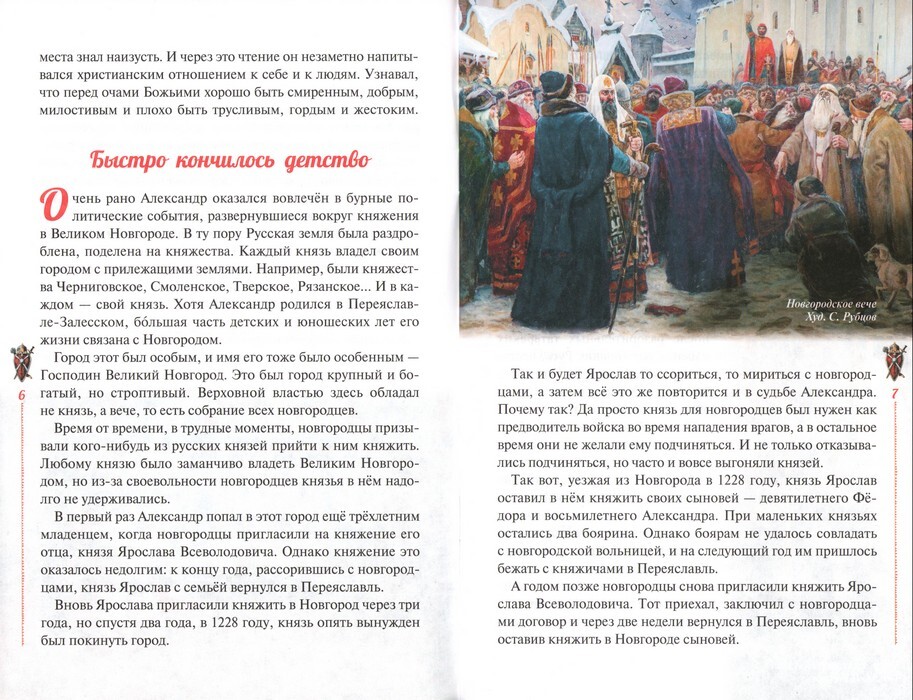 места знал наизусть. И через это чтение он незаметно напитывался христианским отношением к себе и к людям. Узнавал, что перед очами Божьими хорошо быть смиренным, добрым, милостивым и плохо быть трусливым, гордым и жестоким.

Быстро кончилось детство

Очень рано Александр оказался вовлечён в бурные политические события, развернувшиеся вокруг княжения в Великом Новгороде. В ту пору Русская земля была раздроблена, поделена на княжества. Каждый князь владел своим городом с прилежащими землями. Например, были княжества Черниговское, Смоленское, Тверское, Рязанское... И в каждом — свой князь. Хотя Александр родился в Переяславле-Залесском, бо́льшая часть детских и юношеских лет его жизни связана с Новгородом.

Город этот был особым, и имя его тоже было особенным — Господин Великий Новгород. Это был город крупный и богатый, но строптивый. Верховной властью здесь обладал не князь, а вече, то есть собрание всех новгородцев.

Время от времени, в трудные моменты, новгородцы призывали кого-нибудь из русских князей прийти к ним княжить. Любому князю было заманчиво владеть Великим Новгородом, но из-за своевольности новгородцев князья в нём надолго не удерживались.

В первый раз Александр попал в этот город ещё трёхлетним младенцем, когда новгородцы пригласили на княжение его отца, князя Ярослава Всеволодовича. Однако княжение это оказалось недолгим: к концу года, рассорившись с новгородцами, князь Ярослав с семьёй вернулся в Переяславль.

Вновь Ярослава пригласили княжить в Новгород через три года, но спустя два года, в 1228 году, князь опять вынужден был покинуть город.

6

Новгородское вече
Худ. С. Рубцов

Так и будет Ярослав то ссориться, то мириться с новгородцами, а затем всё это же повторится и в судьбе Александра. Почему так? Да просто князь для новгородцев был нужен как предводитель войска во время нападения врагов, а в остальное время они не желали ему подчиняться. И не только отказывались подчиняться, но часто и вовсе выгоняли князей.

Так вот, уезжая из Новгорода в 1228 году, князь Ярослав оставил в нём княжить своих сыновей — девятилетнего Фёдора и восьмилетнего Александра. При маленьких князьях остались два боярина. Однако боярам не удалось совладать с новгородской вольницей, и на следующий год им пришлось бежать с княжичами в Переяславль.

А годом позже новгородцы снова пригласили княжить Ярослава Всеволодовича. Тот приехал, заключил с новгородцами договор и через две недели вернулся в Переяславль, вновь оставив княжить в Новгороде сыновей.

7